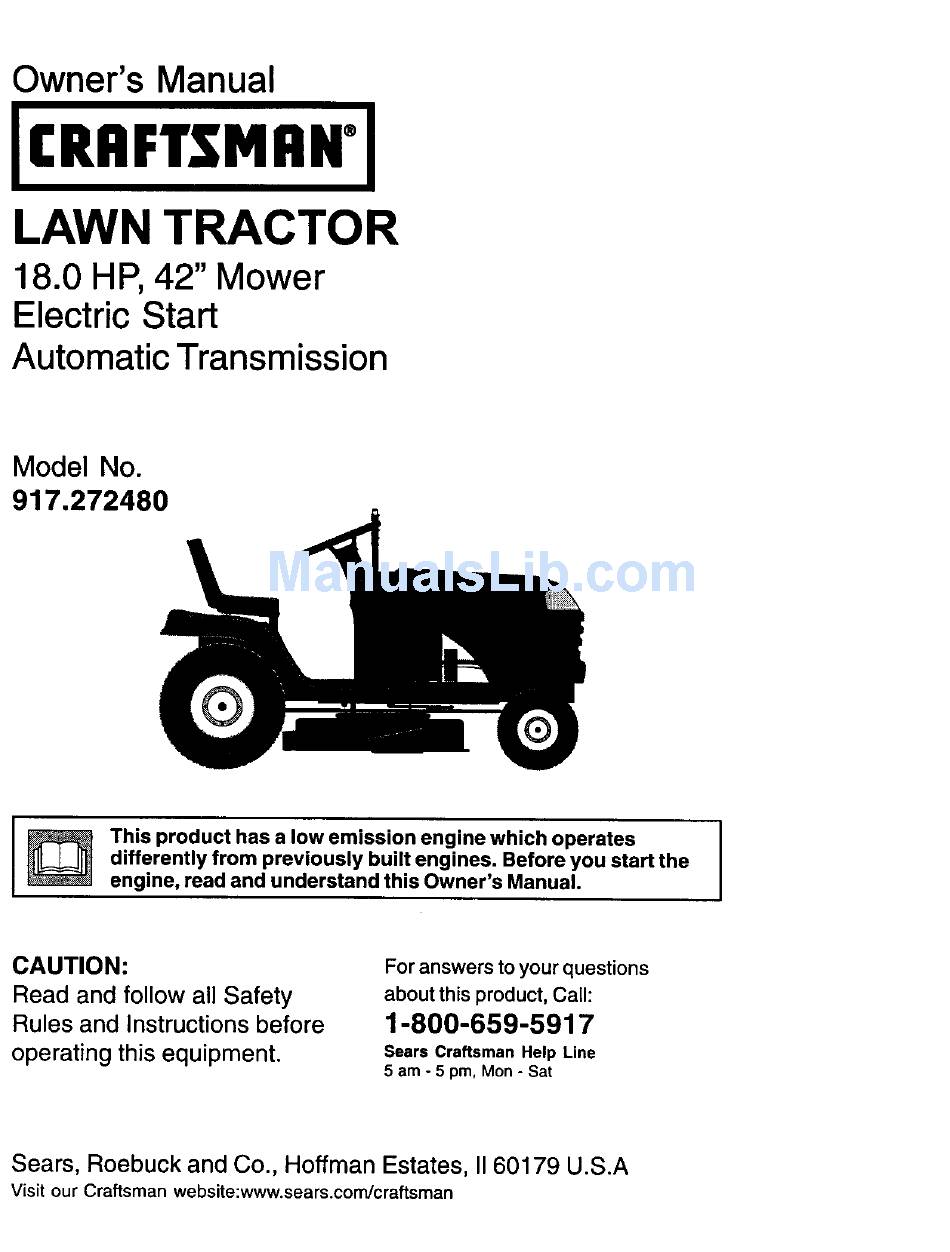 Owner's Manual

CRAFTSMAN®

LAWN TRACTOR

18.0 HP, 42" Mower
Electric Start
Automatic Transmission

Model No.
917.272480

ManualsLib.com

This product has a low emission engine which operates differently from previously built engines. Before you start the engine, read and understand this Owner's Manual.

CAUTION:
Read and follow all Safety Rules and Instructions before operating this equipment.

For answers to your questions about this product, Call:
1-800-659-5917
Sears Craftsman Help Line
5 am - 5 pm, Mon - Sat

Sears, Roebuck and Co., Hoffman Estates, Il 60179 U.S.A
Visit our Craftsman website:www.sears.com/craftsman